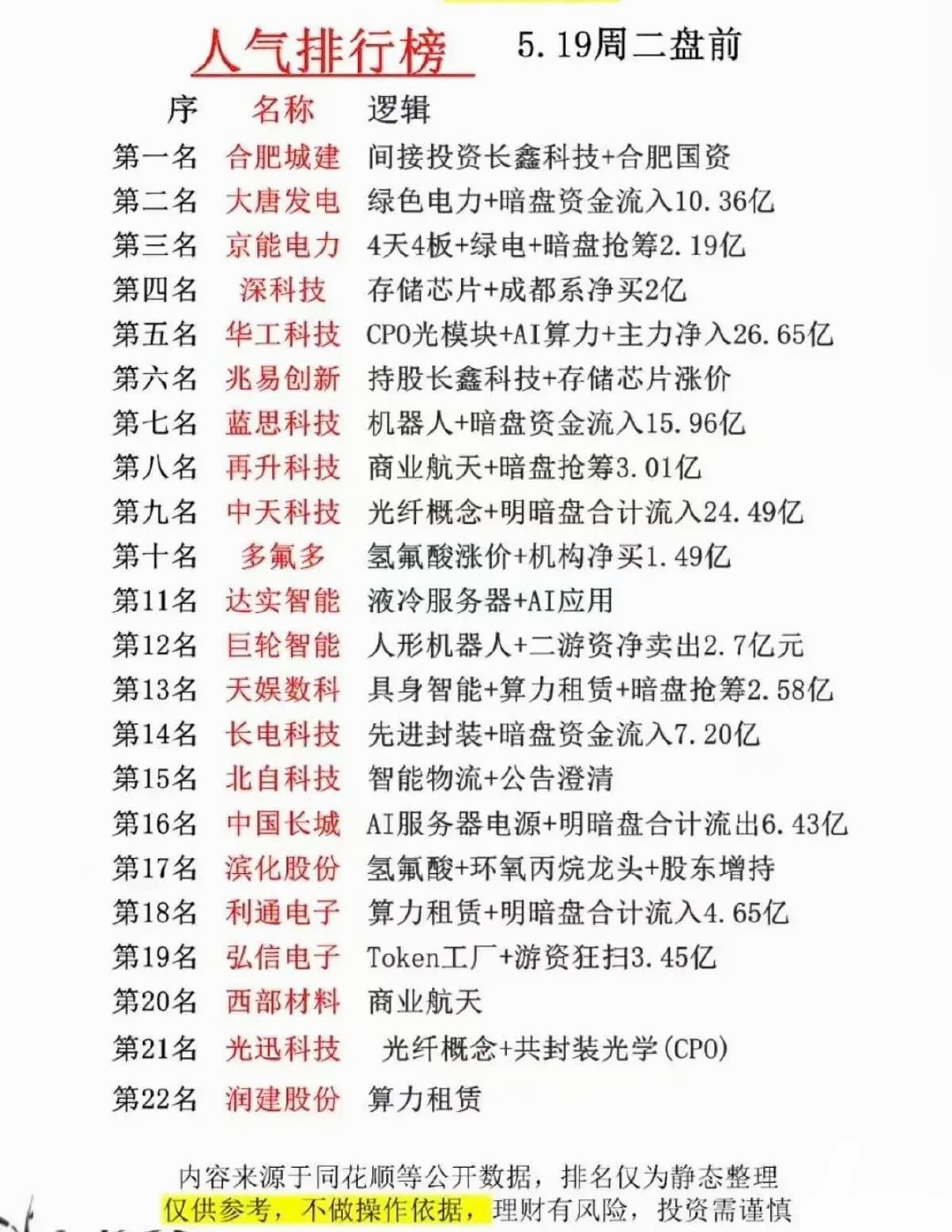 人气排行榜 5.19周二盘前

| 序 | 名称 | 逻辑 |
|---|---|---|
| 第一名 | 合肥城建 | 间接投资长鑫科技+合肥国资 |
| 第二名 | 大唐发电 | 绿色电力+暗盘资金流入10.36亿 |
| 第三名 | 京能电力 | 4天4板+绿电+暗盘抢筹2.19亿 |
| 第四名 | 深科技 | 存储芯片+成都系净买2亿 |
| 第五名 | 华工科技 | CPO光模块+AI算力+主力净入26.65亿 |
| 第六名 | 兆易创新 | 持股长鑫科技+存储芯片涨价 |
| 第七名 | 蓝思科技 | 机器人+暗盘资金流入15.96亿 |
| 第八名 | 再升科技 | 商业航天+暗盘抢筹3.01亿 |
| 第九名 | 中天科技 | 光纤概念+明暗盘合计流入24.49亿 |
| 第十名 | 多氟多 | 氢氟酸涨价+机构净买1.49亿 |
| 第11名 | 达实智能 | 液冷服务器+AI应用 |
| 第12名 | 巨轮智能 | 人形机器人+二游资净卖出2.7亿元 |
| 第13名 | 天娱数科 | 具身智能+算力租赁+暗盘抢筹2.58亿 |
| 第14名 | 长电科技 | 先进封装+暗盘资金流入7.20亿 |
| 第15名 | 北自科技 | 智能物流+公告澄清 |
| 第16名 | 中国长城 | AI服务器电源+明暗盘合计流出6.43亿 |
| 第17名 | 滨化股份 | 氢氟酸+环氧丙烷龙头+股东增持 |
| 第18名 | 利通电子 | 算力租赁+明暗盘合计流入4.65亿 |
| 第19名 | 弘信电子 | Token工厂+游资狂扫3.45亿 |
| 第20名 | 西部材料 | 商业航天 |
| 第21名 | 光迅科技 | 光纤概念+共封装光学(CPO) |
| 第22名 | 润建股份 | 算力租赁 |

内容来源于同花顺等公开数据，排名仅为静态整理
仅供参考，不做操作依据，理财有风险，投资需谨慎